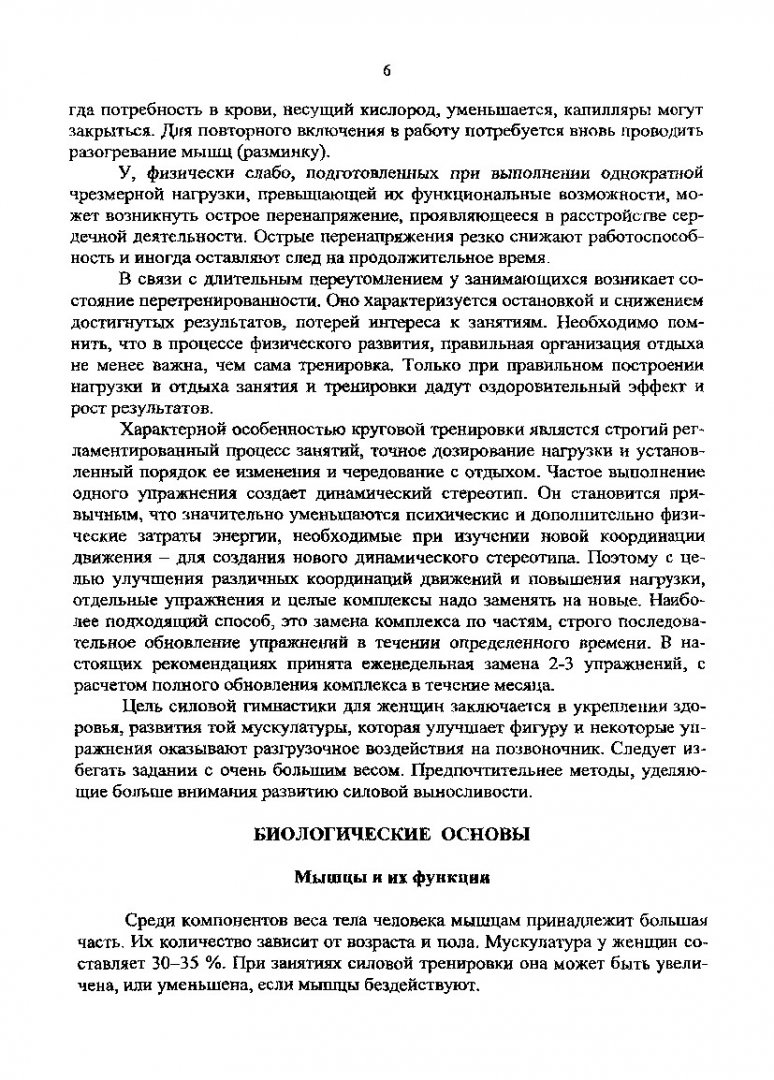 6

гда потребность в крови, несущий кислород, уменьшается, капилляры могут закрыться. Для повторного включения в работу потребуется вновь проводить разогревание мышц (разминку).

У, физически слабо, подготовленных при выполнении однократной чрезмерной нагрузки, превышающей их функциональные возможности, может возникнуть острое перенапряжение, проявляющееся в расстройстве сердечной деятельности. Острые перенапряжения резко снижают работоспособность и иногда оставляют след на продолжительное время.

В связи с длительным переутомлением у занимающихся возникает состояние перетренированности. Оно характеризуется остановкой и снижением достигнутых результатов, потерей интереса к занятиям. Необходимо помнить, что в процессе физического развития, правильная организация отдыха не менее важна, чем сама тренировка. Только при правильном построении нагрузки и отдыха занятия и тренировки дадут оздоровительный эффект и рост результатов.

Характерной особенностью круговой тренировки является строгий регламентированный процесс занятий, точное дозирование нагрузки и установленный порядок ее изменения и чередование с отдыхом. Частое выполнение одного упражнения создает динамический стереотип. Он становится привычным, что значительно уменьшаются психические и дополнительно физические затраты энергии, необходимые при изучении новой координации движения – для создания нового динамического стереотипа. Поэтому с целью улучшения различных координаций движений и повышения нагрузки, отдельные упражнения и целые комплексы надо заменять на новые. Наиболее подходящий способ, это замена комплекса по частям, строго последовательное обновление упражнений в течении определенного времени. В настоящих рекомендациях принята еженедельная замена 2-3 упражнений, с расчетом полного обновления комплекса в течение месяца.

Цель силовой гимнастики для женщин заключается в укреплении здоровья, развития той мускулатуры, которая улучшает фигуру и некоторые упражнения оказывают разгрузочное воздействия на позвоночник. Следует избегать задании с очень большим весом. Предпочтительнее методы, уделяющие больше внимания развитию силовой выносливости.

БИОЛОГИЧЕСКИЕ ОСНОВЫ

Мышцы и их функции

Среди компонентов веса тела человека мышцам принадлежит большая часть. Их количество зависит от возраста и пола. Мускулатура у женщин составляет 30–35 %. При занятиях силовой тренировки она может быть увеличена, или уменьшена, если мышцы бездействуют.